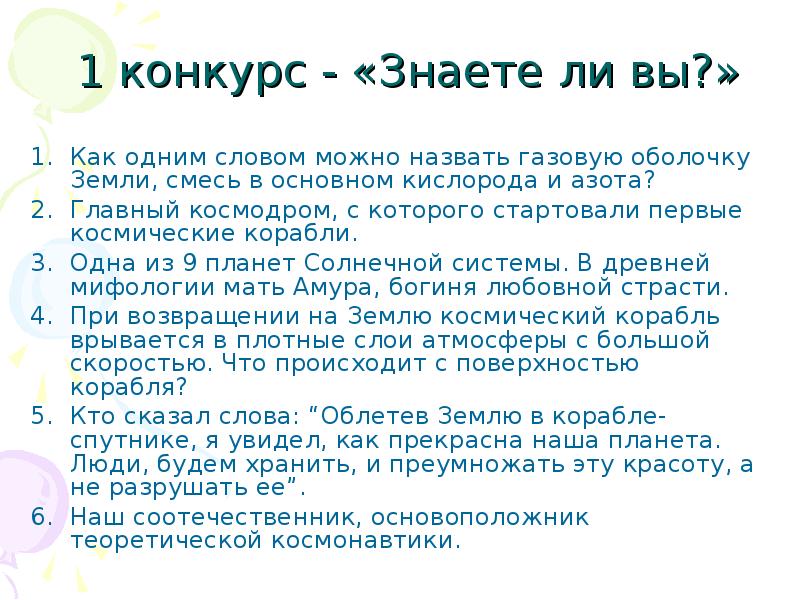 1 конкурс - «Знаете ли вы?»

1. Как одним словом можно назвать газовую оболочку Земли, смесь в основном кислорода и азота?
2. Главный космодром, с которого стартовали первые космические корабли.
3. Одна из 9 планет Солнечной системы. В древней мифологии мать Амура, богиня любовной страсти.
4. При возвращении на Землю космический корабль врывается в плотные слои атмосферы с большой скоростью. Что происходит с поверхностью корабля?
5. Кто сказал слова: “Облетев Землю в корабле-спутнике, я увидел, как прекрасна наша планета. Люди, будем хранить, и преумножать эту красоту, а не разрушать ее”.
6. Наш соотечественник, основоположник теоретической космонавтики.